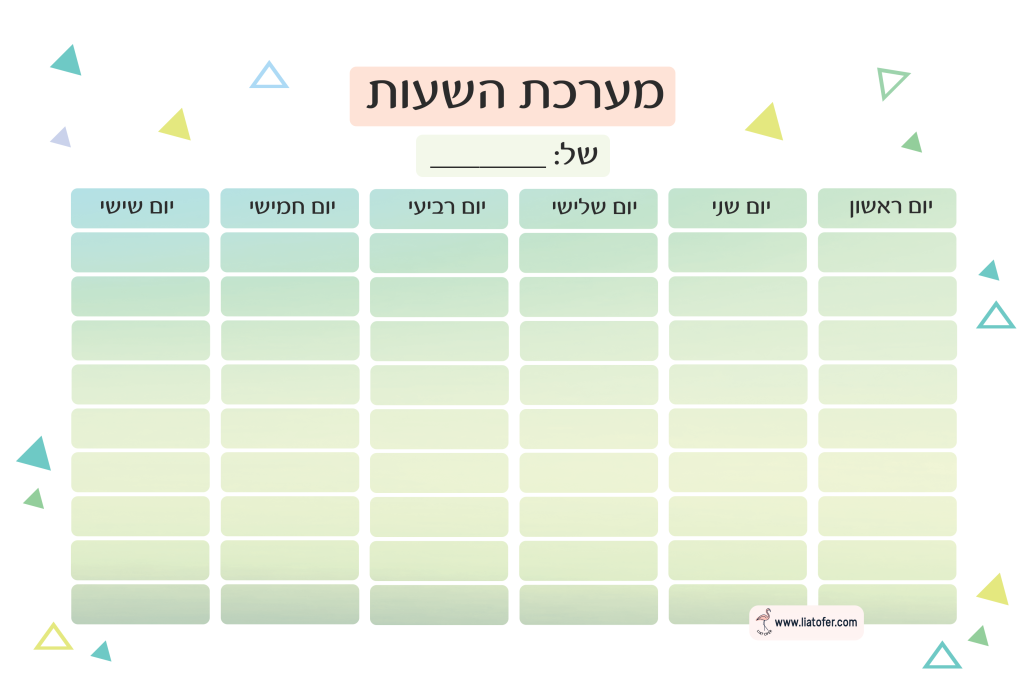 מערכת השעות

של: ____

| יום ראשון | יום שני | יום שלישי | יום רביעי | יום חמישי | יום שישי |
|---|---|---|---|---|---|
| | | | | | |
| | | | | | |
| | | | | | |
| | | | | | |
| | | | | | |
| | | | | | |
| | | | | | |
| | | | | | |
| | | | | | |

www.liatofer.com